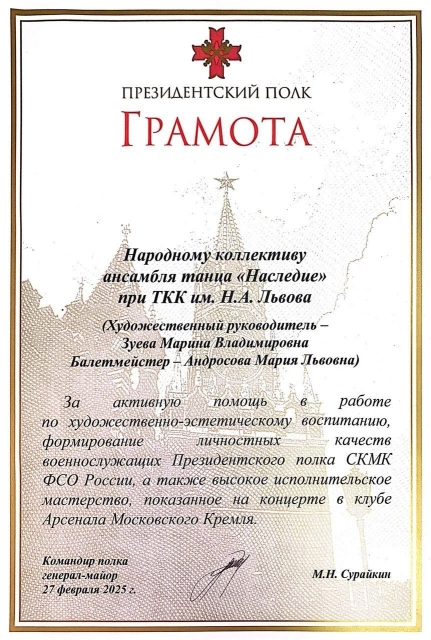 ПРЕЗИДЕНТСКИЙ ПОЛК

ГРАМОТА

Народному коллективу ансамбля танца «Наследие» при ТКК им. Н.А. Львова

(Художественный руководитель – Зуева Марина Владимировна Балетмейстер – Андросова Мария Львовна)

За активную помощь в работе по художественно-эстетическому воспитанию, формирование личностных качеств военнослужащих Президентского полка СКМК ФСО России, а также высокое исполнительское мастерство, показанное на концерте в клубе Арсенала Московского Кремля.

Командир полка
генерал-майор
27 февраля 2025 г.

М.Н. Сурайкин